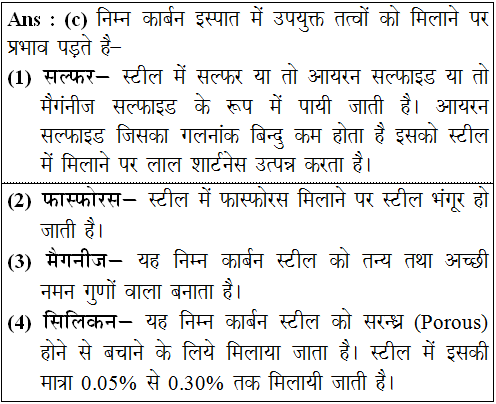 Ans : (c) निम्न कार्बन इस्पात में उपयुक्त तत्वों को मिलाने पर प्रभाव पड़ते है–

(1) सल्फर– स्टील में सल्फर या तो आयरन सल्फाइड या तो मैगंनीज सल्फाइड के रूप में पायी जाती है। आयरन सल्फाइड जिसका गलनांक बिन्दु कम होता है इसको स्टील में मिलाने पर लाल शार्टनेस उत्पन्न करता है।

(2) फास्फोरस– स्टील में फास्फोरस मिलाने पर स्टील भंगूर हो जाती है।

(3) मैगनीज– यह निम्न कार्बन स्टील को तन्य तथा अच्छी नमन गुणों वाला बनाता है।

(4) सिलिकन– यह निम्न कार्बन स्टील को सरन्ध्र (Porous) होने से बचाने के लिये मिलाया जाता है। स्टील में इसकी मात्रा 0.05% से 0.30% तक मिलायी जाती है।